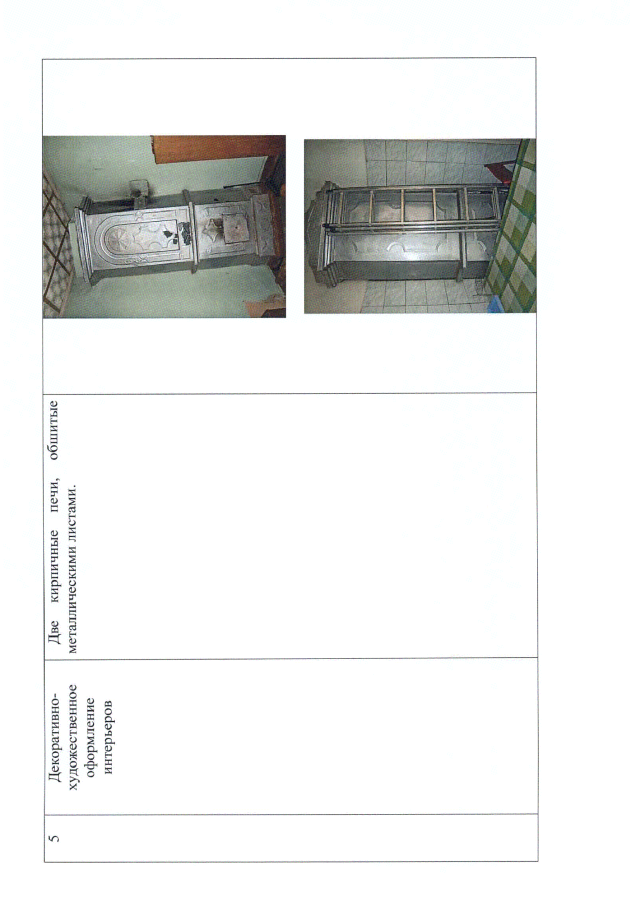 | 5 | Декоративно-художественное оформление интерьеров | Две кирпичные печи, обшитые металлическими листами. | |
|---|---|---|---|